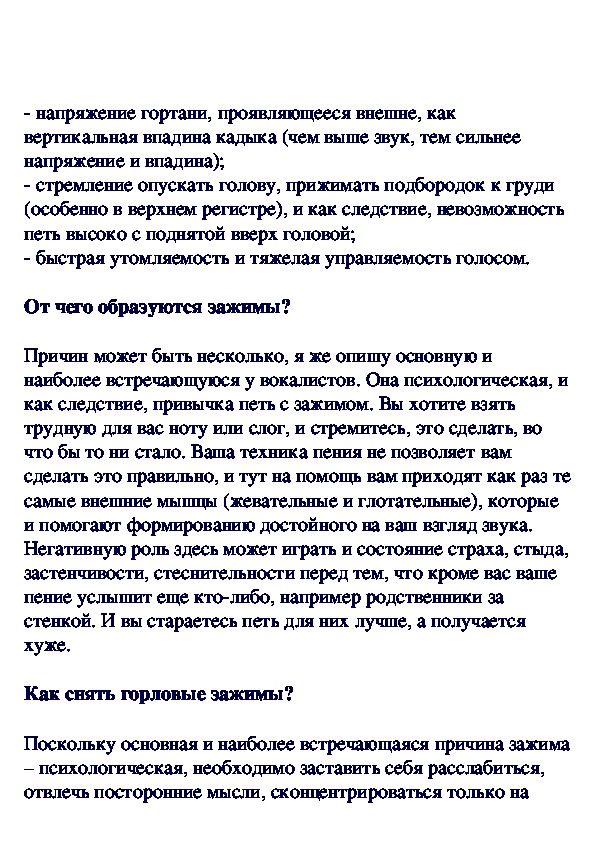 - напряжение гортани, проявляющееся внешне, как вертикальная впадина кадыка (чем выше звук, тем сильнее напряжение и впадина);
- стремление опускать голову, прижимать подбородок к груди (особенно в верхнем регистре), и как следствие, невозможность петь высоко с поднятой вверх головой;
- быстрая утомляемость и тяжелая управляемость голосом.

От чего образуются зажимы?

Причин может быть несколько, я же опишу основную и наиболее встречающуюся у вокалистов. Она психологическая, и как следствие, привычка петь с зажимом. Вы хотите взять трудную для вас ноту или слог, и стремитесь, это сделать, во что бы то ни стало. Ваша техника пения не позволяет вам сделать это правильно, и тут на помощь вам приходят как раз те самые внешние мышцы (жевательные и глотательные), которые и помогают формированию достойного на ваш взгляд звука. Негативную роль здесь может играть и состояние страха, стыда, застенчивости, стеснительности перед тем, что кроме вас ваше пение услышит еще кто-либо, например родственники за стенкой. И вы стараетесь петь для них лучше, а получается хуже.

Как снять горловые зажимы?

Поскольку основная и наиболее встречающаяся причина зажима – психологическая, необходимо заставить себя расслабиться, отвлечь посторонние мысли, сконцентрироваться только на